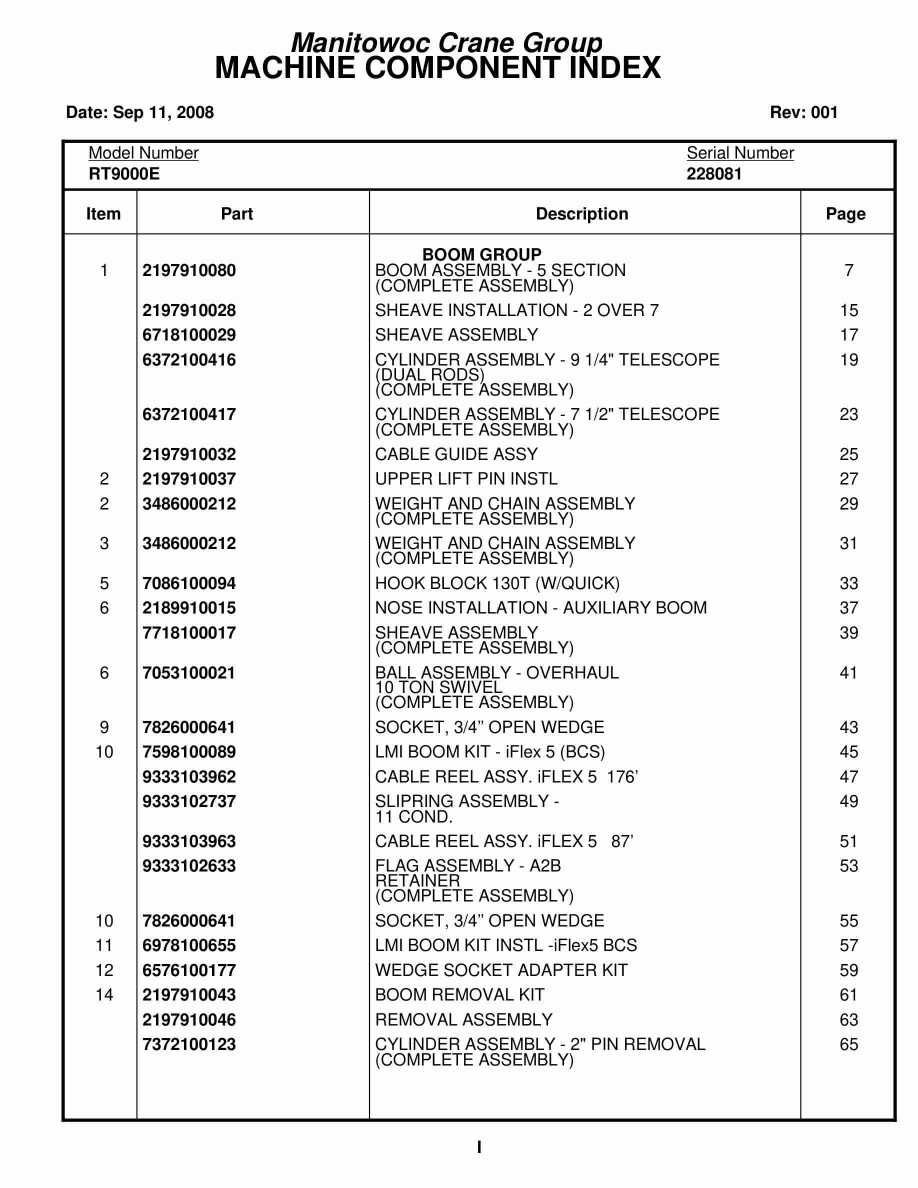 Manitowoc Crane Group
MACHINE COMPONENT INDEX

Date: Sep 11, 2008

Rev: 001

Model Number
RT9000E

Serial Number
228081

| Item | Part | Description | Page |
|---|---|---|---|
| | | BOOM GROUP | |
| 1 | 2197910080 | BOOM ASSEMBLY - 5 SECTION (COMPLETE ASSEMBLY) | 7 |
| | 2197910028 | SHEAVE INSTALLATION - 2 OVER 7 | 15 |
| | 6718100029 | SHEAVE ASSEMBLY | 17 |
| | 6372100416 | CYLINDER ASSEMBLY - 9 1/4" TELESCOPE (DUAL RODS) (COMPLETE ASSEMBLY) | 19 |
| | 6372100417 | CYLINDER ASSEMBLY - 7 1/2" TELESCOPE (COMPLETE ASSEMBLY) | 23 |
| | 2197910032 | CABLE GUIDE ASSY | 25 |
| 2 | 2197910037 | UPPER LIFT PIN INSTL | 27 |
| 2 | 3486000212 | WEIGHT AND CHAIN ASSEMBLY (COMPLETE ASSEMBLY) | 29 |
| 3 | 3486000212 | WEIGHT AND CHAIN ASSEMBLY (COMPLETE ASSEMBLY) | 31 |
| 5 | 7086100094 | HOOK BLOCK 130T (W/QUICK) | 33 |
| 6 | 2189910015 | NOSE INSTALLATION - AUXILIARY BOOM | 37 |
| | 7718100017 | SHEAVE ASSEMBLY (COMPLETE ASSEMBLY) | 39 |
| 6 | 7053100021 | BALL ASSEMBLY - OVERHAUL 10 TON SWIVEL (COMPLETE ASSEMBLY) | 41 |
| 9 | 7826000641 | SOCKET, 3/4” OPEN WEDGE | 43 |
| 10 | 7598100089 | LMI BOOM KIT - iFlex 5 (BCS) | 45 |
| | 9333103962 | CABLE REEL ASSY. iFLEX 5 176’ | 47 |
| | 9333102737 | SLIPRING ASSEMBLY - 11 COND. | 49 |
| | 9333103963 | CABLE REEL ASSY. iFLEX 5 87’ | 51 |
| | 9333102633 | FLAG ASSEMBLY - A2B RETAINER (COMPLETE ASSEMBLY) | 53 |
| 10 | 7826000641 | SOCKET, 3/4” OPEN WEDGE | 55 |
| 11 | 6978100655 | LMI BOOM KIT INSTL -iFlex5 BCS | 57 |
| 12 | 6576100177 | WEDGE SOCKET ADAPTER KIT | 59 |
| 14 | 2197910043 | BOOM REMOVAL KIT | 61 |
| | 2197910046 | REMOVAL ASSEMBLY | 63 |
| | 7372100123 | CYLINDER ASSEMBLY - 2" PIN REMOVAL (COMPLETE ASSEMBLY) | 65 |

I